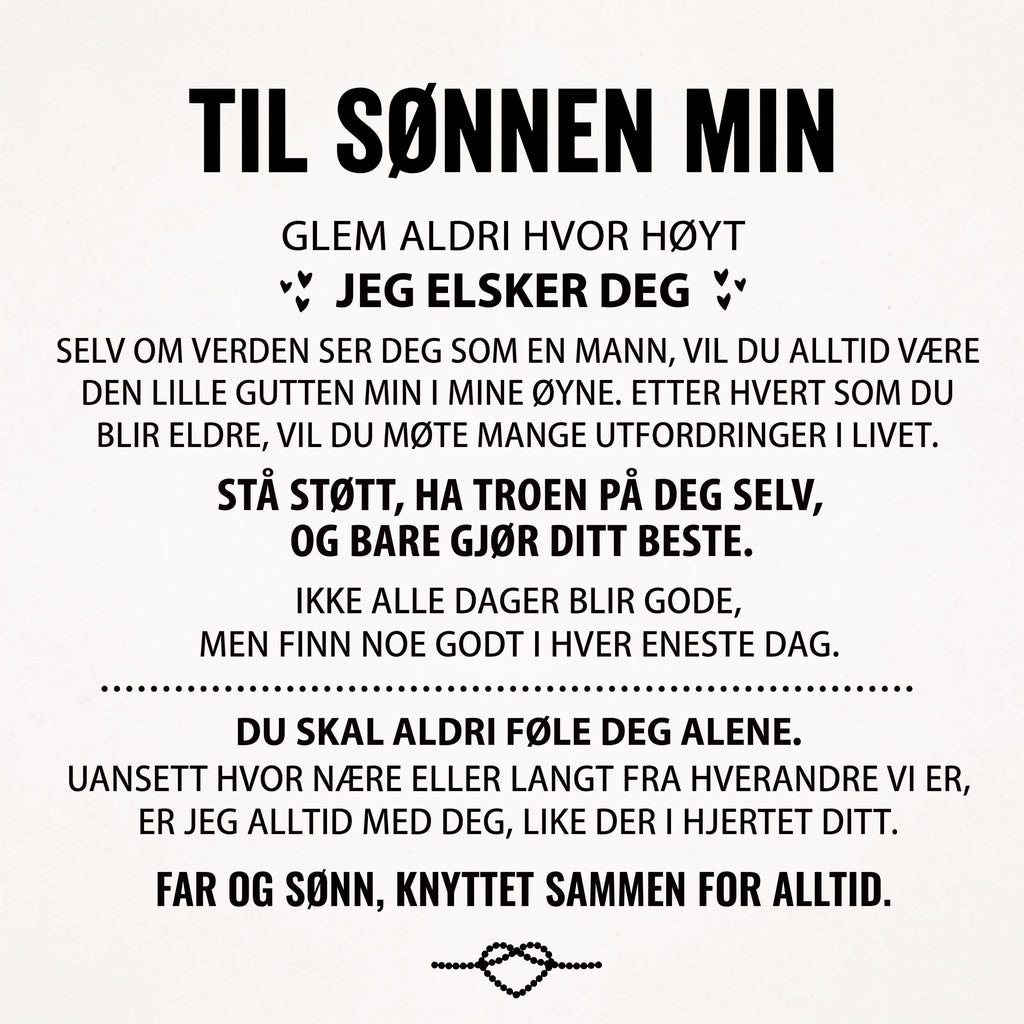 TIL SØNNEN MIN

GLEM ALDRI HVOR HØYT
JEG ELSKER DEG

SELV OM VERDEN SER DEG SOM EN MANN, VIL DU ALLTID VÆRE DEN LILLE GUTTEN MIN I MINE ØYNE. ETTER HVERT SOM DU BLIR ELDRE, VIL DU MØTE MANGE UTFORDRINGER I LIVET.

STÅ STØTT, HA TROEN PÅ DEG SELV, OG BARE GJØR DITT BESTE.

IKKE ALLE DAGER BLIR GODE, MEN FINN NOE GODT I HVER ENESTE DAG.

DU SKAL ALDRI FØLE DEG ALENE.
UANSETT HVOR NÆRE ELLER LANGT FRA HVERANDRE VI ER, ER JEG ALLTID MED DEG, LIKE DER I HJERTET DITT.

FAR OG SØNN, KNYTTET SAMMEN FOR ALLTID.